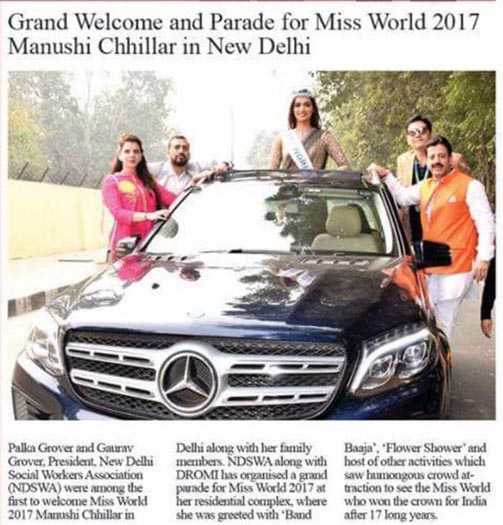 Grand Welcome and Parade for Miss World 2017 Manushi Chhillar in New Delhi

Palka Grover and Gaurav Grover, President, New Delhi Social Workers Association (NDSWA) were among the first to welcome Miss World 2017 Manushi Chhillar in

Delhi along with her family members. NDSWA along with DROMI has organised a grand parade for Miss World 2017 at her residential complex, where she was greeted with 'Band

Baaja', 'Flower Shower' and host of other activities which saw humongous crowd attraction to see the Miss World who won the crown for India after 17 long years.